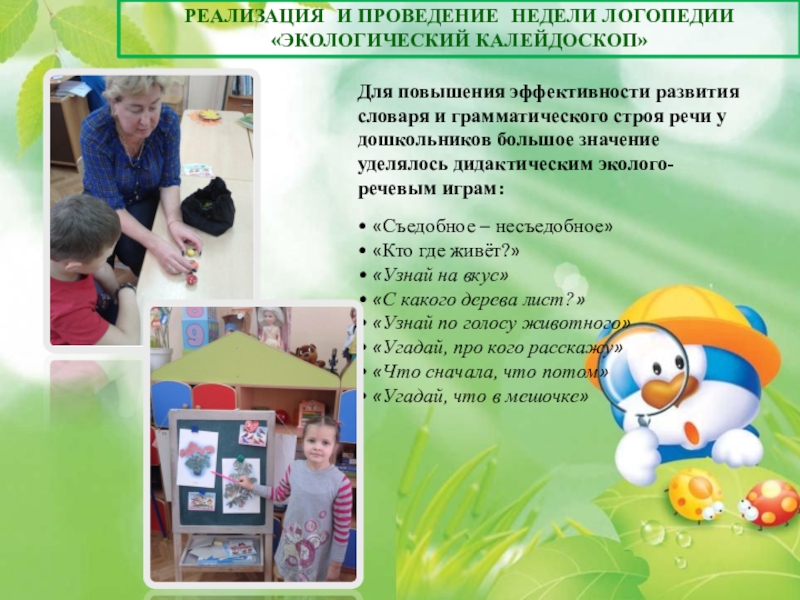 РЕАЛИЗАЦИЯ И ПРОВЕДЕНИЕ НЕДЕЛИ ЛОГОПЕДИИ
«ЭКОЛОГИЧЕСКИЙ КАЛЕЙДОСКОП»

Для повышения эффективности развития словаря и грамматического строя речи у дошкольников большое значение уделялось дидактическим эколого-речевым играм:

• «Съедобное – несъедобное»
• «Кто где живёт?»
• «Узнай на вкус»
• «С какого дерева лист?»
• «Узнай по голосу животного»
• «Угадай, про кого расскажу»
• «Что сначала, что потом»
• «Угадай, что в мешочке»